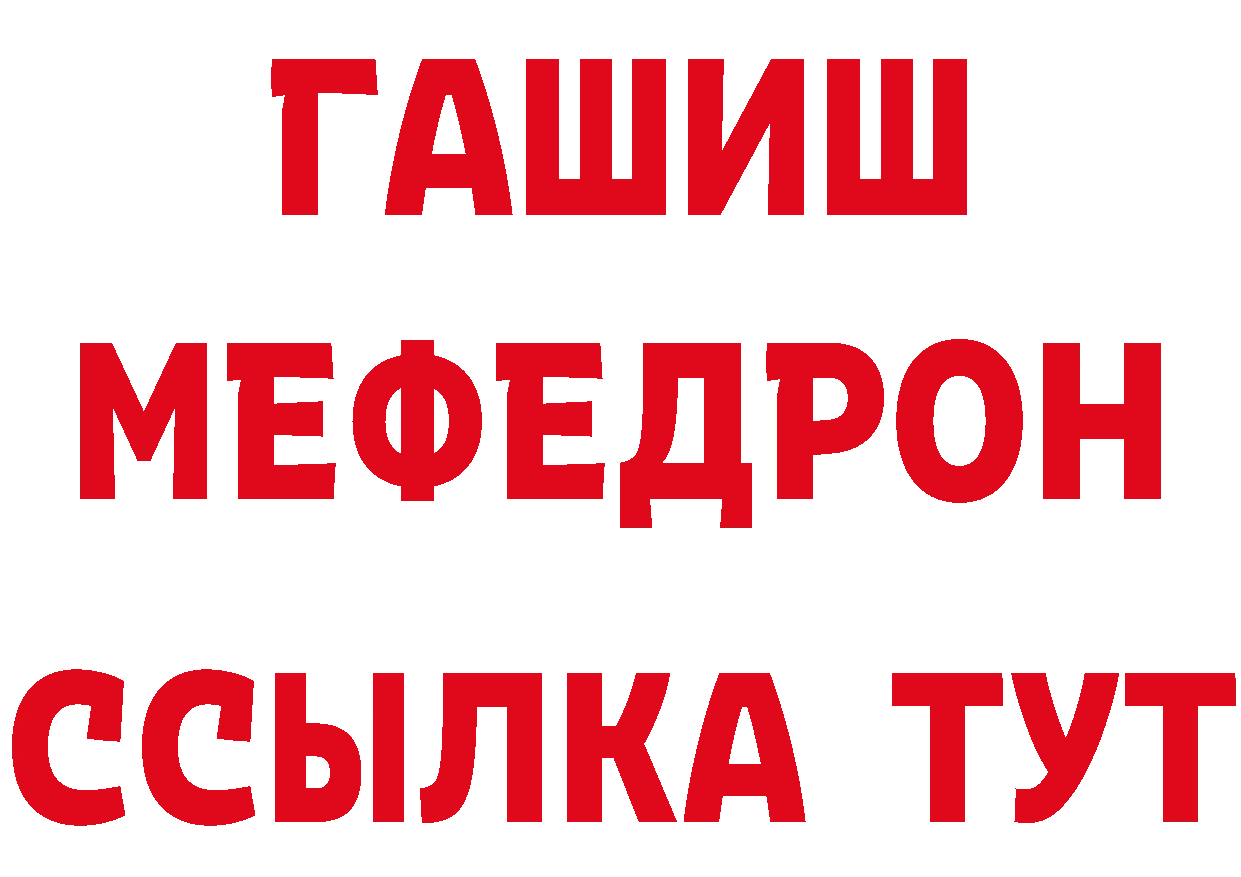 ГАШИШ
МЕФЕДРОН
ССЫЛКА ТУТ